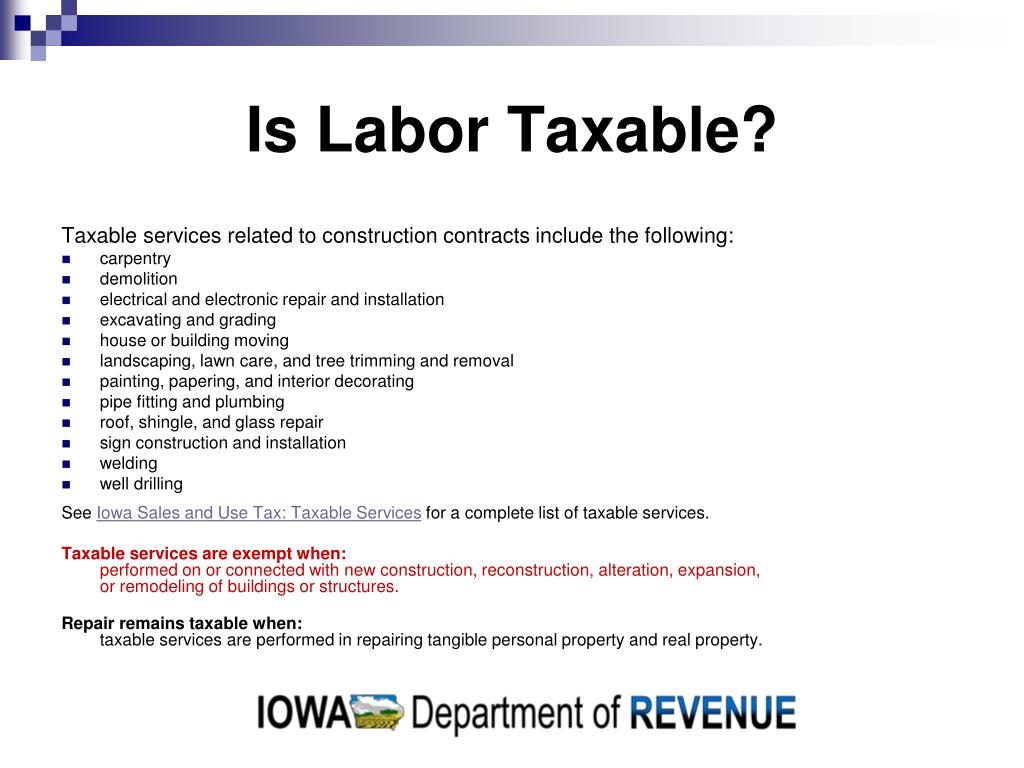 Is Labor Taxable?

Taxable services related to construction contracts include the following:

- carpentry
- demolition
- electrical and electronic repair and installation
- excavating and grading
- house or building moving
- landscaping, lawn care, and tree trimming and removal
- painting, papering, and interior decorating
- pipe fitting and plumbing
- roof, shingle, and glass repair
- sign construction and installation
- welding
- well drilling

See Iowa Sales and Use Tax: Taxable Services for a complete list of taxable services.

Taxable services are exempt when:
performed on or connected with new construction, reconstruction, alteration, expansion, or remodeling of buildings or structures.

Repair remains taxable when:
taxable services are performed in repairing tangible personal property and real property.

IOWA Department of REVENUE